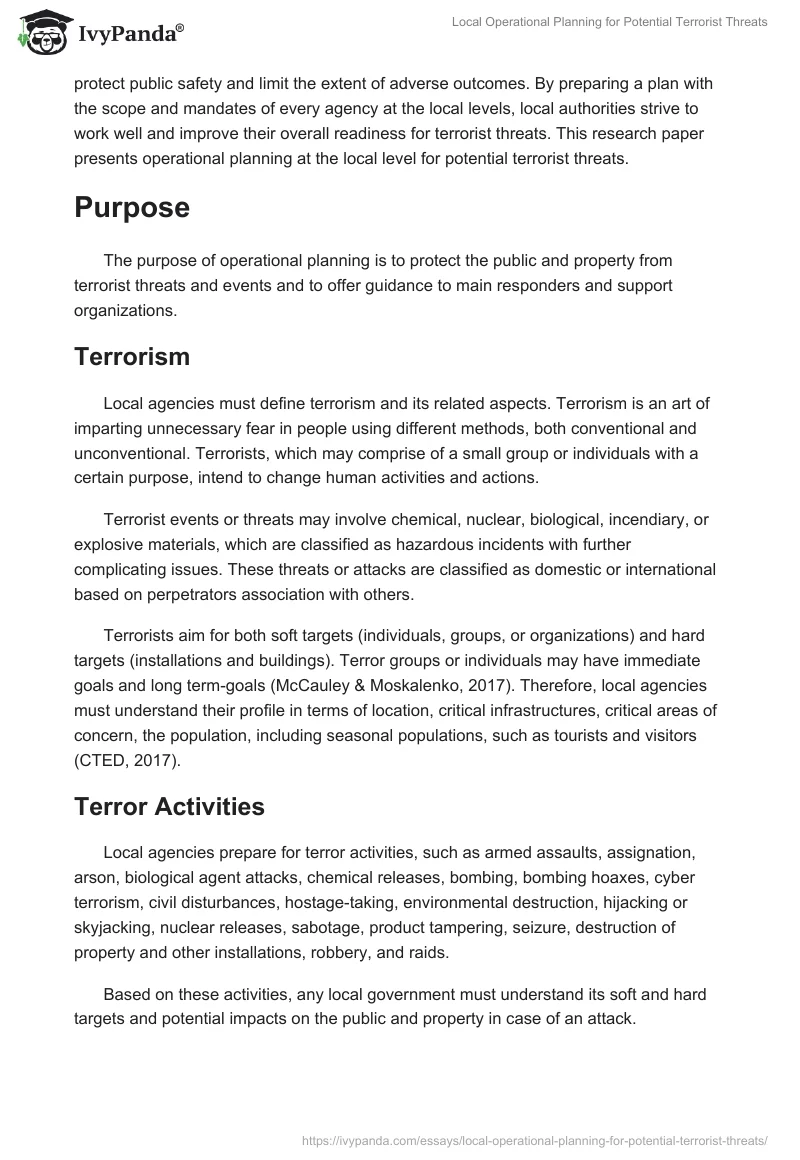 IvyPanda®

Local Operational Planning for Potential Terrorist Threats

protect public safety and limit the extent of adverse outcomes. By preparing a plan with the scope and mandates of every agency at the local levels, local authorities strive to work well and improve their overall readiness for terrorist threats. This research paper presents operational planning at the local level for potential terrorist threats.

Purpose

The purpose of operational planning is to protect the public and property from terrorist threats and events and to offer guidance to main responders and support organizations.

Terrorism

Local agencies must define terrorism and its related aspects. Terrorism is an art of imparting unnecessary fear in people using different methods, both conventional and unconventional. Terrorists, which may comprise of a small group or individuals with a certain purpose, intend to change human activities and actions.

Terrorist events or threats may involve chemical, nuclear, biological, incendiary, or explosive materials, which are classified as hazardous incidents with further complicating issues. These threats or attacks are classified as domestic or international based on perpetrators association with others.

Terrorists aim for both soft targets (individuals, groups, or organizations) and hard targets (installations and buildings). Terror groups or individuals may have immediate goals and long term-goals (McCauley & Moskalenko, 2017). Therefore, local agencies must understand their profile in terms of location, critical infrastructures, critical areas of concern, the population, including seasonal populations, such as tourists and visitors (CTED, 2017).

Terror Activities

Local agencies prepare for terror activities, such as armed assaults, assignation, arson, biological agent attacks, chemical releases, bombing, bombing hoaxes, cyber terrorism, civil disturbances, hostage-taking, environmental destruction, hijacking or skyjacking, nuclear releases, sabotage, product tampering, seizure, destruction of property and other installations, robbery, and raids.

Based on these activities, any local government must understand its soft and hard targets and potential impacts on the public and property in case of an attack.

https://ivypanda.com/essays/local-operational-planning-for-potential-terrorist-threats/